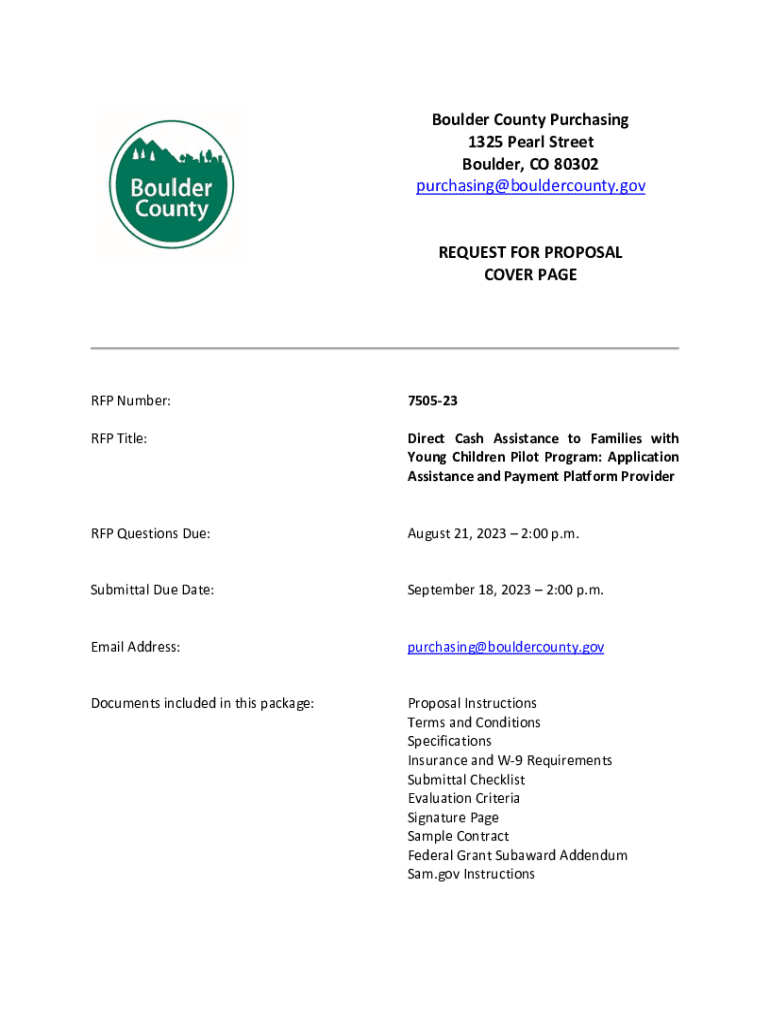 Boulder County

Boulder County Purchasing
1325 Pearl Street
Boulder, CO 80302
purchasing@bouldercounty.gov

REQUEST FOR PROPOSAL
COVER PAGE

RFP Number: 7505-23

RFP Title: Direct Cash Assistance to Families with Young Children Pilot Program: Application Assistance and Payment Platform Provider

RFP Questions Due: August 21, 2023 – 2:00 p.m.

Submittal Due Date: September 18, 2023 – 2:00 p.m.

Email Address: purchasing@bouldercounty.gov

Documents included in this package:

Proposal Instructions
Terms and Conditions
Specifications
Insurance and W-9 Requirements
Submittal Checklist
Evaluation Criteria
Signature Page
Sample Contract
Federal Grant Subaward Addendum
Sam.gov Instructions